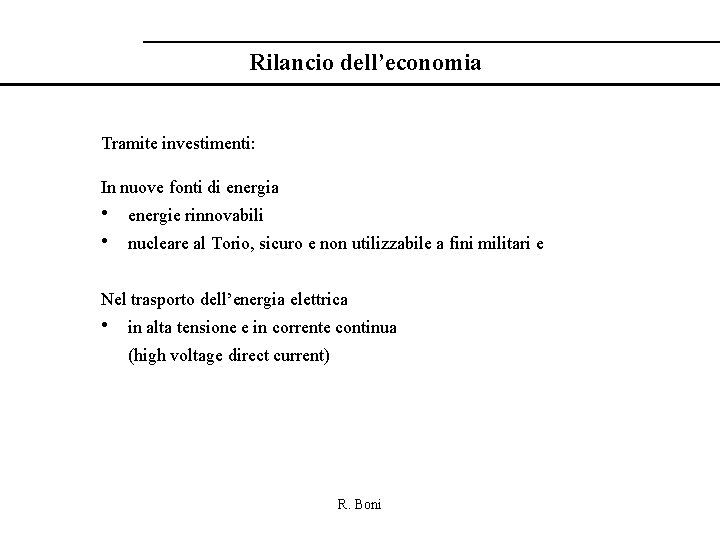 Rilancio dell’economia

Tramite investimenti:

In nuove fonti di energia
• energie rinnovabili
• nucleare al Torio, sicuro e non utilizzabile a fini militari e

Nel trasporto dell’energia elettrica
• in alta tensione e in corrente continua
(high voltage direct current)

R. Boni